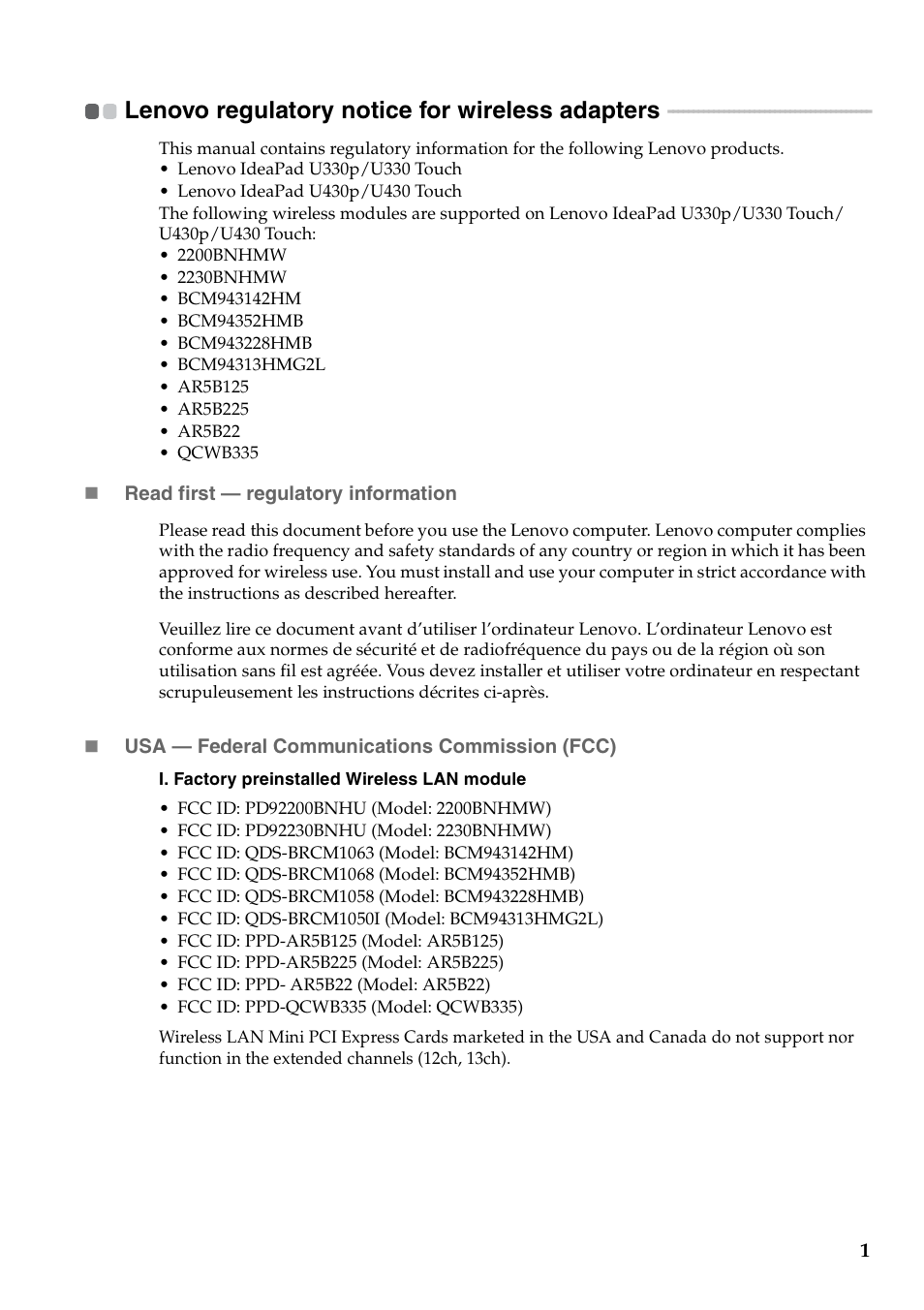 Lenovo regulatory notice for wireless adapters

This manual contains regulatory information for the following Lenovo products.
• Lenovo IdeaPad U330p/U330 Touch
• Lenovo IdeaPad U430p/U430 Touch
The following wireless modules are supported on Lenovo IdeaPad U330p/U330 Touch/U430p/U430 Touch:
• 2200BNHMW
• 2230BNHMW
• BCM943142HM
• BCM94352HMB
• BCM943228HMB
• BCM94313HMG2L
• AR5B125
• AR5B225
• AR5B22
• QCWB335

Read first — regulatory information

Please read this document before you use the Lenovo computer. Lenovo computer complies with the radio frequency and safety standards of any country or region in which it has been approved for wireless use. You must install and use your computer in strict accordance with the instructions as described hereafter.

Veuillez lire ce document avant d'utiliser l'ordinateur Lenovo. L'ordinateur Lenovo est conforme aux normes de sécurité et de radiofréquence du pays ou de la région où son utilisation sans fil est agréée. Vous devez installer et utiliser votre ordinateur en respectant scrupuleusement les instructions décrites ci-après.

USA — Federal Communications Commission (FCC)

I. Factory preinstalled Wireless LAN module

• FCC ID: PD92200BNHU (Model: 2200BNHMW)
• FCC ID: PD92230BNHU (Model: 2230BNHMW)
• FCC ID: QDS-BRCM1063 (Model: BCM943142HM)
• FCC ID: QDS-BRCM1068 (Model: BCM94352HMB)
• FCC ID: QDS-BRCM1058 (Model: BCM943228HMB)
• FCC ID: QDS-BRCM1050I (Model: BCM94313HMG2L)
• FCC ID: PPD-AR5B125 (Model: AR5B125)
• FCC ID: PPD-AR5B225 (Model: AR5B225)
• FCC ID: PPD- AR5B22 (Model: AR5B22)
• FCC ID: PPD-QCWB335 (Model: QCWB335)

Wireless LAN Mini PCI Express Cards marketed in the USA and Canada do not support nor function in the extended channels (12ch, 13ch).

1